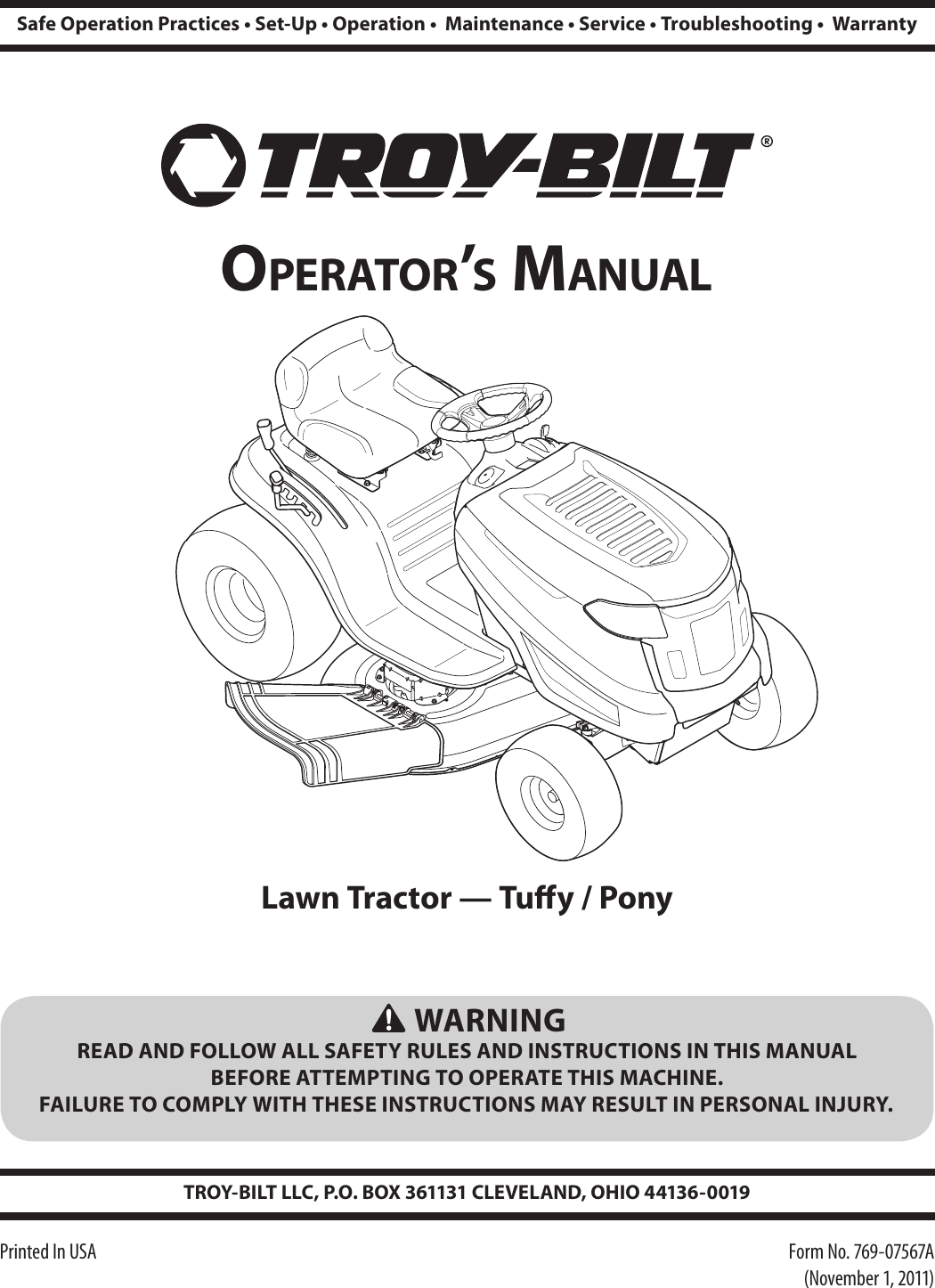 Safe Operation Practices • Set-Up • Operation • Maintenance • Service • Troubleshooting • Warranty

TROY-BILT®

OPERATOR'S MANUAL

Lawn Tractor — Tuffy / Pony

WARNING
READ AND FOLLOW ALL SAFETY RULES AND INSTRUCTIONS IN THIS MANUAL
BEFORE ATTEMPTING TO OPERATE THIS MACHINE.
FAILURE TO COMPLY WITH THESE INSTRUCTIONS MAY RESULT IN PERSONAL INJURY.

TROY-BILT LLC, P.O. BOX 361131 CLEVELAND, OHIO 44136-0019

Printed In USA

Form No. 769-07567A
(November 1, 2011)